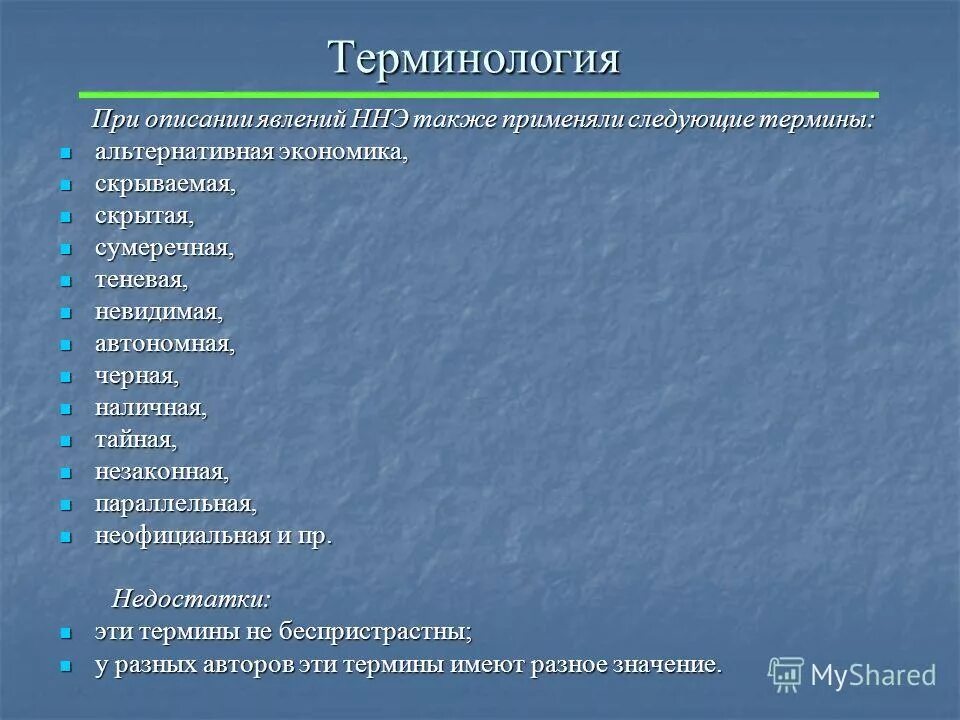 Терминология

При описании явлений ННЭ также применяли следующие термины:

- альтернативная экономика,
- скрываемая,
- скрытая,
- сумеречная,
- теневая,
- невидимая,
- автономная,
- черная,
- наличная,
- тайная,
- незаконная,
- параллельная,
- неофициальная и пр.

Недостатки:

- эти термины не беспристрастны;
- у разных авторов эти термины имеют разное значение.

MyShared